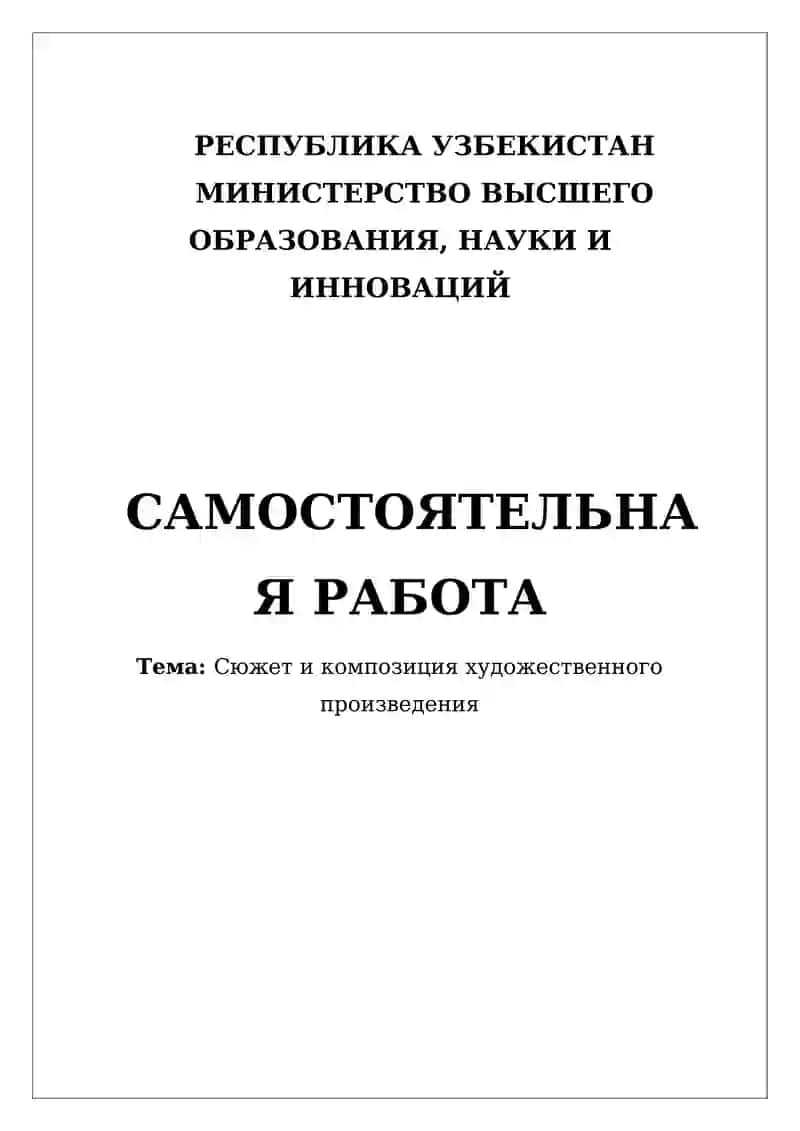 РЕСПУБЛИКА УЗБЕКИСТАН МИНИСТЕРСТВО ВЫСШЕГО ОБРАЗОВАНИЯ, НАУКИ И ИННОВАЦИЙ

САМОСТОЯТЕЛЬНА
Я РАБОТА

Тема: Сюжет и композиция художественного произведения